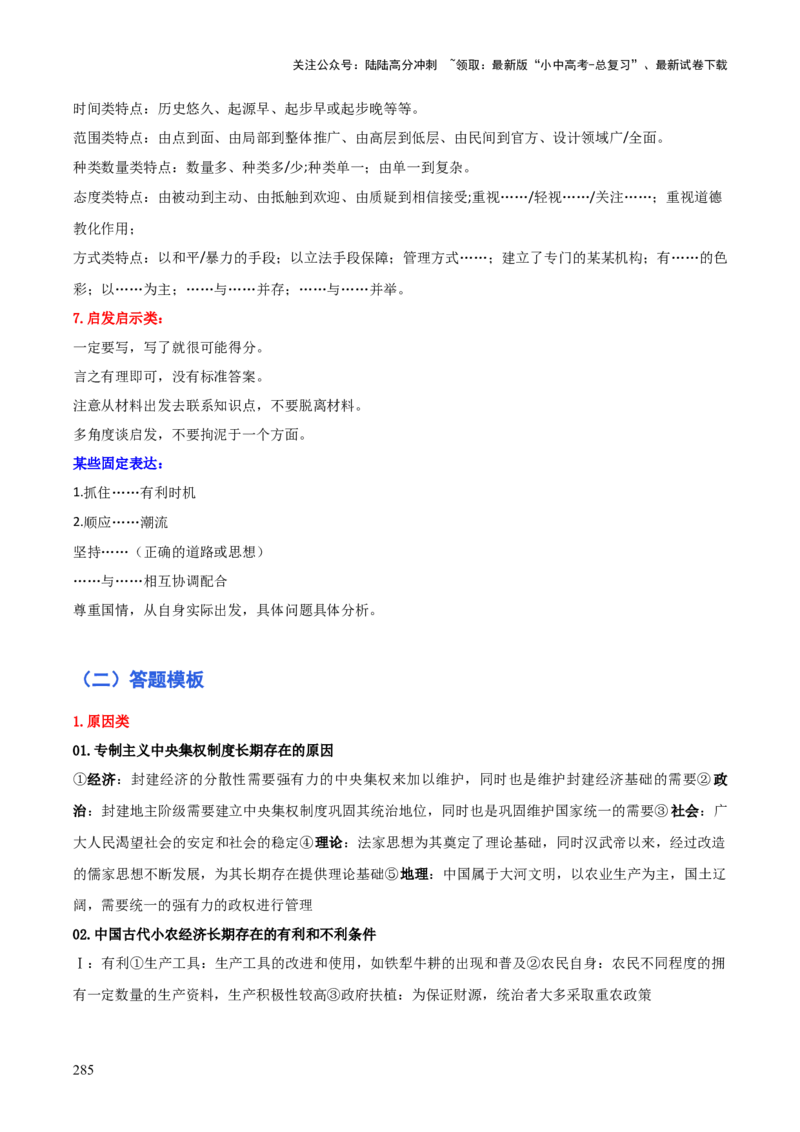 关注公众号：陆陆高分冲刺 ~领取：最新版“小中高考-总复习”、最新试卷下载

时间类特点：历史悠久、起源早、起步早或起步晚等等。

范围类特点：由点到面、由局部到整体推广、由高层到低层、由民间到官方、设计领域广/全面。

种类数量类特点：数量多、种类多/少;种类单一；由单一到复杂。

态度类特点：由被动到主动、由抵触到欢迎、由质疑到相信接受;重视……/轻视……/关注……；重视道德教化作用；

方式类特点：以和平/暴力的手段；以立法手段保障；管理方式……；建立了专门的某某机构；有……的色彩；以……为主；……与……并存；……与……并举。

7.启发启示类：

一定要写，写了就很可能得分。

言之有理即可，没有标准答案。

注意从材料出发去联系知识点，不要脱离材料。

多角度谈启发，不要拘泥于一个方面。

某些固定表达：

1.抓住……有利时机

2.顺应……潮流

坚持……（正确的道路或思想）

……与……相互协调配合

尊重国情，从自身实际出发，具体问题具体分析。

（二）答题模板

1.原因类

01.专制主义中央集权制度长期存在的原因

①经济：封建经济的分散性需要强有力的中央集权来加以维护，同时也是维护封建经济基础的需要②政治：封建地主阶级需要建立中央集权制度巩固其统治地位，同时也是巩固维护国家统一的需要③社会：广大人民渴望社会的安定和社会的稳定④理论：法家思想为其奠定了理论基础，同时汉武帝以来，经过改造的儒家思想不断发展，为其长期存在提供理论基础⑤地理：中国属于大河文明，以农业生产为主，国土辽阔，需要统一的强有力的政权进行管理

02.中国古代小农经济长期存在的有利和不利条件

Ⅰ：有利①生产工具：生产工具的改进和使用，如铁犁牛耕的出现和普及②农民自身：农民不同程度的拥有一定数量的生产资料，生产积极性较高③政府扶植：为保证财源，统治者大多采取重农政策

285